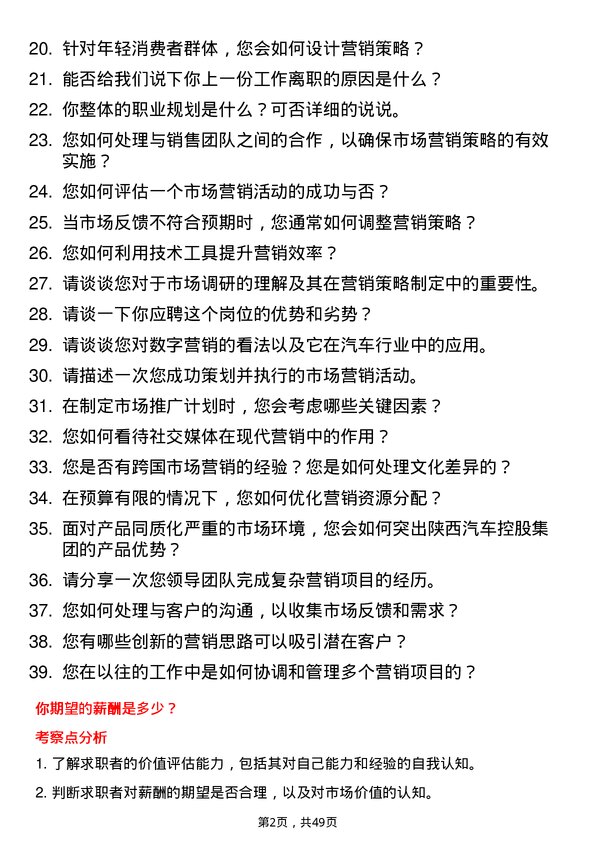 20. 针对年轻消费者群体，您会如何设计营销策略？

21. 能否给我们说下你上一份工作离职的原因是什么？

22. 你整体的职业规划是什么？可否详细的说说。

23. 您如何处理与销售团队之间的合作，以确保市场营销策略的有效实施？

24. 您如何评估一个市场营销活动的成功与否？

25. 当市场反馈不符合预期时，您通常如何调整营销策略？

26. 您如何利用技术工具提升营销效率？

27. 请谈谈您对于市场调研的理解及其在营销策略制定中的重要性。

28. 请谈一下你应聘这个岗位的优势和劣势？

29. 请谈谈您对数字营销的看法以及它在汽车行业中的应用。

30. 请描述一次您成功策划并执行的市场营销活动。

31. 在制定市场推广计划时，您会考虑哪些关键因素？

32. 您如何看待社交媒体在现代营销中的作用？

33. 您是否有跨国市场营销的经验？您是如何处理文化差异的？

34. 在预算有限的情况下，您如何优化营销资源分配？

35. 面对产品同质化严重的市场环境，您会如何突出陕西汽车控股集团的产品优势？

36. 请分享一次您领导团队完成复杂营销项目的经历。

37. 您如何处理与客户的沟通，以收集市场反馈和需求？

38. 您有哪些创新的营销思路可以吸引潜在客户？

39. 您在以往的工作中是如何协调和管理多个营销项目的？

你期望的薪酬是多少？

考察点分析

1. 了解求职者的价值评估能力，包括其对自己能力和经验的自我认知。

2. 判断求职者对薪酬的期望是否合理，以及对市场价值的认知。

第2页，共49页